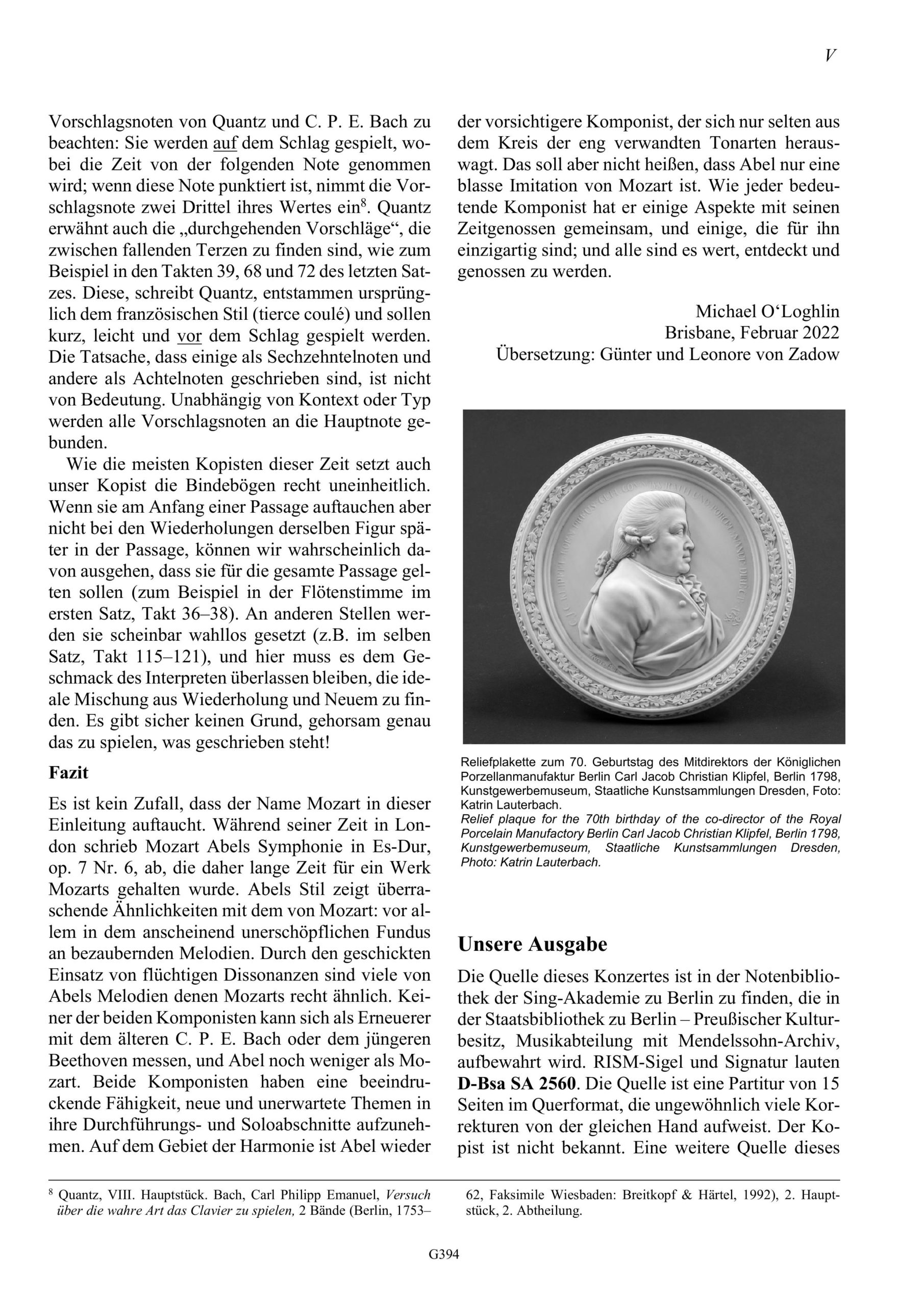 V

Vorschlagsnoten von Quantz und C. P. E. Bach zu beachten: Sie werden auf dem Schlag gespielt, wobei die Zeit von der folgenden Note genommen wird; wenn diese Note punktiert ist, nimmt die Vorschlagsnote zwei Drittel ihres Wertes ein$^8$. Quantz erwähnt auch die „durchgehenden Vorschläge“, die zwischen fallenden Terzen zu finden sind, wie zum Beispiel in den Takten 39, 68 und 72 des letzten Satzes. Diese, schreibt Quantz, entstammen ursprünglich dem französischen Stil (tierce coulé) und sollen kurz, leicht und vor dem Schlag gespielt werden. Die Tatsache, dass einige als Sechzehntelnoten und andere als Achtelnoten geschrieben sind, ist nicht von Bedeutung. Unabhängig von Kontext oder Typ werden alle Vorschlagsnoten an die Hauptnote gebunden.

Wie die meisten Kopisten dieser Zeit setzt auch unser Kopist die Bindebögen recht uneinheitlich. Wenn sie am Anfang einer Passage auftauchen aber nicht bei den Wiederholungen derselben Figur später in der Passage, können wir wahrscheinlich davon ausgehen, dass sie für die gesamte Passage gelten sollen (zum Beispiel in der Flötenstimme im ersten Satz, Takt 36–38). An anderen Stellen werden sie scheinbar wahllos gesetzt (z.B. im selben Satz, Takt 115–121), und hier muss es dem Geschmack des Interpreten überlassen bleiben, die ideale Mischung aus Wiederholung und Neuem zu finden. Es gibt sicher keinen Grund, gehorsam genau das zu spielen, was geschrieben steht!

Fazit

Es ist kein Zufall, dass der Name Mozart in dieser Einleitung auftaucht. Während seiner Zeit in London schrieb Mozart Abels Symphonie in Es-Dur, op. 7 Nr. 6, ab, die daher lange Zeit für ein Werk Mozarts gehalten wurde. Abels Stil zeigt überraschende Ähnlichkeiten mit dem von Mozart: vor allem in dem anscheinend unerschöpflichen Fundus an bezaubernden Melodien. Durch den geschickten Einsatz von flüchtigen Dissonanzen sind viele von Abels Melodien denen Mozarts recht ähnlich. Keiner der beiden Komponisten kann sich als Erneuerer mit dem älteren C. P. E. Bach oder dem jüngeren Beethoven messen, und Abel noch weniger als Mozart. Beide Komponisten haben eine beeindruckende Fähigkeit, neue und unerwartete Themen in ihre Durchführungs- und Soloabschnitte aufzunehmen. Auf dem Gebiet der Harmonie ist Abel wieder der vorsichtigere Komponist, der sich nur selten aus dem Kreis der eng verwandten Tonarten herauswagt. Das soll aber nicht heißen, dass Abel nur eine blasse Imitation von Mozart ist. Wie jeder bedeutende Komponist hat er einige Aspekte mit seinen Zeitgenossen gemeinsam, und einige, die für ihn einzigartig sind; und alle sind es wert, entdeckt und genossen zu werden.

Michael O‘Loghlin
Brisbane, Februar 2022
Übersetzung: Günter und Leonore von Zadow

Reliefplakette zum 70. Geburtstag des Mitdirektors der Königlichen Porzellanmanufaktur Berlin Carl Jacob Christian Klipfel, Berlin 1798, Kunstgewerbemuseum, Staatliche Kunstsammlungen Dresden, Foto: Katrin Lauterbach.
Relief plaque for the 70th birthday of the co-director of the Royal Porcelain Manufactory Berlin Carl Jacob Christian Klipfel, Berlin 1798, Kunstgewerbemuseum, Staatliche Kunstsammlungen Dresden, Photo: Katrin Lauterbach.

Unsere Ausgabe

Die Quelle dieses Konzertes ist in der Notenbibliothek der Sing-Akademie zu Berlin zu finden, die in der Staatsbibliothek zu Berlin – Preußischer Kulturbesitz, Musikabteilung mit Mendelssohn-Archiv, aufbewahrt wird. RISM-Sigel und Signatur lauten D-Bsa SA 2560. Die Quelle ist eine Partitur von 15 Seiten im Querformat, die ungewöhnlich viele Korrekturen von der gleichen Hand aufweist. Der Kopist ist nicht bekannt. Eine weitere Quelle dieses

$^8$ Quantz, VIII. Hauptstück. Bach, Carl Philipp Emanuel, Versuch über die wahre Art das Clavier zu spielen, 2 Bände (Berlin, 1753–62, Faksimile Wiesbaden: Breitkopf & Härtel, 1992), 2. Hauptstück, 2. Abtheilung.

G394